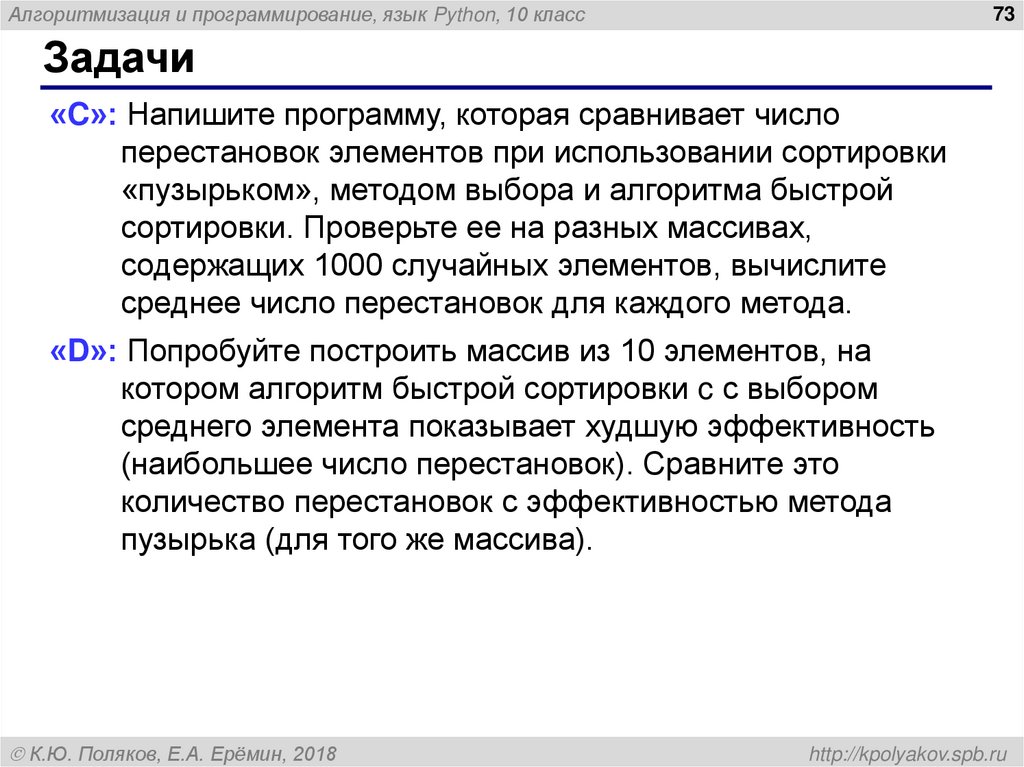 Алгоритмизация и программирование, язык Python, 10 класс

73

Задачи

«C»: Напишите программу, которая сравнивает число перестановок элементов при использовании сортировки «пузырьком», методом выбора и алгоритма быстрой сортировки. Проверьте ее на разных массивах, содержащих 1000 случайных элементов, вычислите среднее число перестановок для каждого метода.

«D»: Попробуйте построить массив из 10 элементов, на котором алгоритм быстрой сортировки с с выбором среднего элемента показывает худшую эффективность (наибольшее число перестановок). Сравните это количество перестановок с эффективностью метода пузырька (для того же массива).

© К.Ю. Поляков, Е.А. Ерёмин, 2018

http://kpolyakov.spb.ru